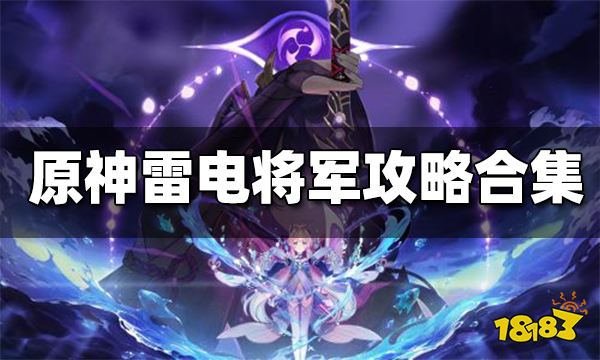 原神雷电将军攻略合集

18183